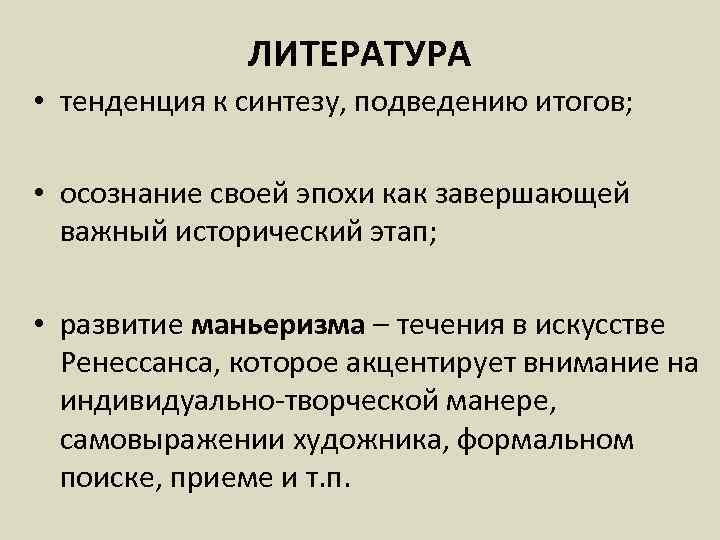 ЛИТЕРАТУРА

• тенденция к синтезу, подведению итогов;

• осознание своей эпохи как завершающей важный исторический этап;

• развитие маньеризма – течения в искусстве Ренессанса, которое акцентирует внимание на индивидуально-творческой манере, самовыражении художника, формальном поиске, приеме и т.п.